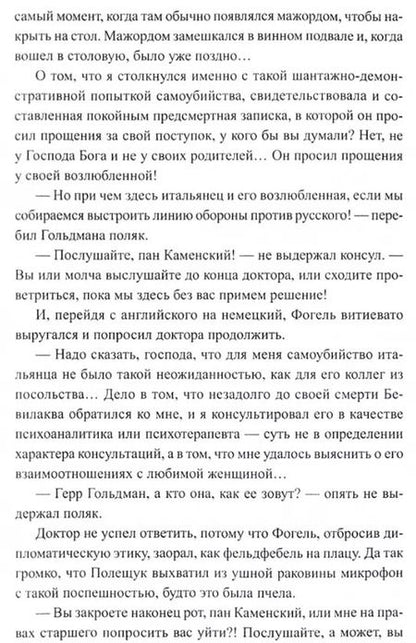 самый момент, когда там обычно появлялся мажордом, чтобы накрыть на стол. Мажордом замешкался в винном подвале и, когда вошел в столовую, было уже поздно…

О том, что я столкнулся именно с такой шантажно-демонстративной попыткой самоубийства, свидетельствовала и составленная покойным предсмертная записка, в которой он просил прощения за свой поступок, у кого бы вы думали? Нет, не у Господа Бога и не у своих родителей… Он просил прощения у своей возлюбленной!

— Но при чем здесь итальянец и его возлюбленная, если мы собираемся выстроить линию обороны против русского! — перебил Гольдмана поляк.

— Послушайте, пан Каменский! — не выдержал консул. — Вы или молча выслушайте до конца доктора, или сходите проветриться, пока мы здесь без вас примем решение!

И, перейдя с английского на немецкий, Фогель витиевато выругался и попросил доктора продолжить.

— Надо сказать, господа, что для меня самоубийство итальянца не было такой неожиданностью, как для его коллег из посольства… Дело в том, что незадолго до своей смерти Бевилаква обратился ко мне, и я консультировал его в качестве психоаналитика или психотерапевта — суть не в определении характера консультаций, а в том, что мне удалось выяснить о его взаимоотношениях с любимой женщиной…

— Герр Гольдман, а кто она, как ее зовут? — опять не выдержал поляк.

Доктор не успел ответить, потому что Фогель, отбросив дипломатическую этику, заорал, как фельдфебель на плацу. Да так громко, что Полещук выхватил из ушной раковины микрофон с такой поспешностью, будто это была пчела.

— Вы закроете наконец рот, пан Каменский, или мне на правах старшего попросить вас уйти?! Послушайте, а может, вы